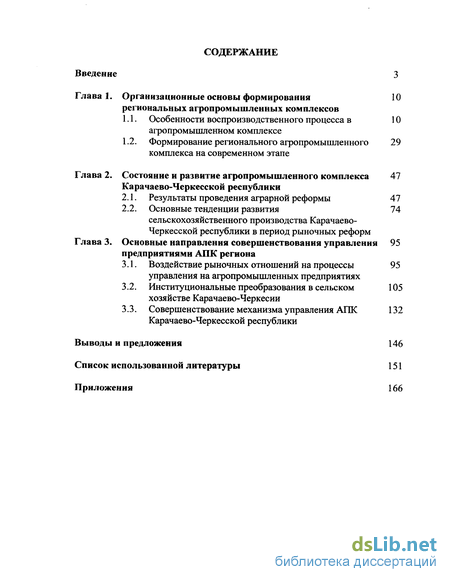 СОДЕРЖАНИЕ

Введение 3

Глава 1. Организационные основы формирования региональных агропромышленных комплексов 10

1.1. Особенности воспроизводственного процесса в агропромышленном комплексе 10

1.2. Формирование регионального агропромышленного комплекса на современном этапе 29

Глава 2. Состояние и развитие агропромышленного комплекса Карачаево-Черкесской республики 47

2.1. Результаты проведения аграрной реформы 47

2.2. Основные тенденции развития сельскохозяйственного производства Карачаево-Черкесской республики в период рыночных реформ 74

Глава 3. Основные направления совершенствования управления предприятиями АПК региона 95

3.1. Воздействие рыночных отношений на процессы управления на агропромышленных предприятиях 95

3.2. Институциональные преобразования в сельском хозяйстве Карачаево-Черкесии 105

3.3. Совершенствование механизма управления АПК Карачаево-Черкесской республики 132

Выводы и предложения 146

Список использованной литературы 151

Приложения 166

dsLib.net
библиотека диссертаций